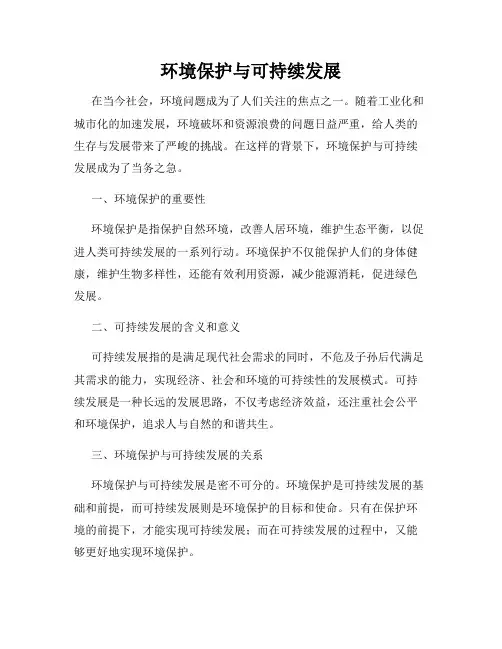 环境保护与可持续发展

在当今社会，环境问题成为了人们关注的焦点之一。随着工业化和城市化的加速发展，环境破坏和资源浪费的问题日益严重，给人类的生存与发展带来了严峻的挑战。在这样的背景下，环境保护与可持续发展成为了当务之急。

一、环境保护的重要性

环境保护是指保护自然环境，改善人居环境，维护生态平衡，以促进人类可持续发展的一系列行动。环境保护不仅能保护人们的身体健康，维护生物多样性，还能有效利用资源，减少能源消耗，促进绿色发展。

二、可持续发展的含义和意义

可持续发展指的是满足现代社会需求的同时，不危及子孙后代满足其需求的能力，实现经济、社会和环境的可持续性的发展模式。可持续发展是一种长远的发展思路，不仅考虑经济效益，还注重社会公平和环境保护，追求人与自然的和谐共生。

三、环境保护与可持续发展的关系

环境保护与可持续发展是密不可分的。环境保护是可持续发展的基础和前提，而可持续发展则是环境保护的目标和使命。只有在保护环境的前提下，才能实现可持续发展；而在可持续发展的过程中，又能够更好地实现环境保护。